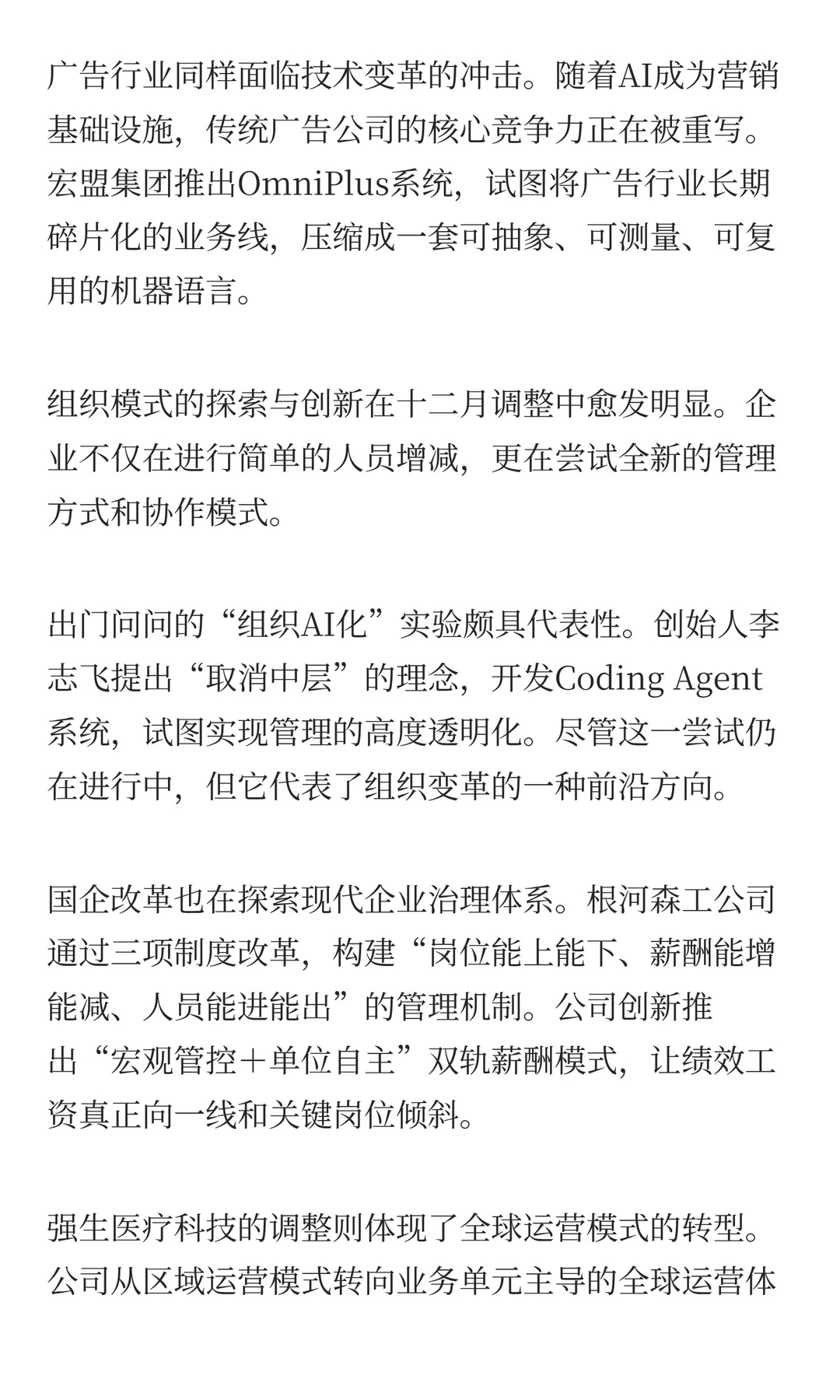 广告行业同样面临技术变革的冲击。随着AI成为营销基础设施，传统广告公司的核心竞争力正在被重写。宏盟集团推出OmniPlus系统，试图将广告行业长期碎片化的业务线，压缩成一套可抽象、可测量、可复用的机器语言。

组织模式的探索与创新在十二月调整中愈发明显。企业不仅在进行简单的人员增减，更在尝试全新的管理方式和协作模式。

出门问问的“组织AI化”实验颇具代表性。创始人李志飞提出“取消中层”的理念，开发Coding Agent系统，试图实现管理的高度透明化。尽管这一尝试仍在进行中，但它代表了组织变革的一种前沿方向。

国企改革也在探索现代企业治理体系。根河森工公司通过三项制度改革，构建“岗位能上能下、薪酬能增能减、人员能进能出”的管理机制。公司创新推出“宏观管控＋单位自主”双轨薪酬模式，让绩效工资真正向一线和关键岗位倾斜。

强生医疗科技的调整则体现了全球运营模式的转型。公司从区域运营模式转向业务单元主导的全球运营体